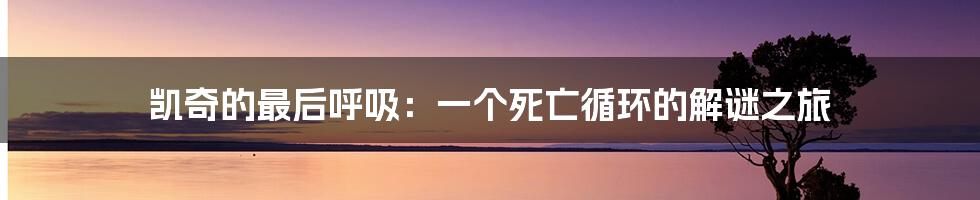 凯奇的最后呼吸：一个死亡循环的解谜之旅